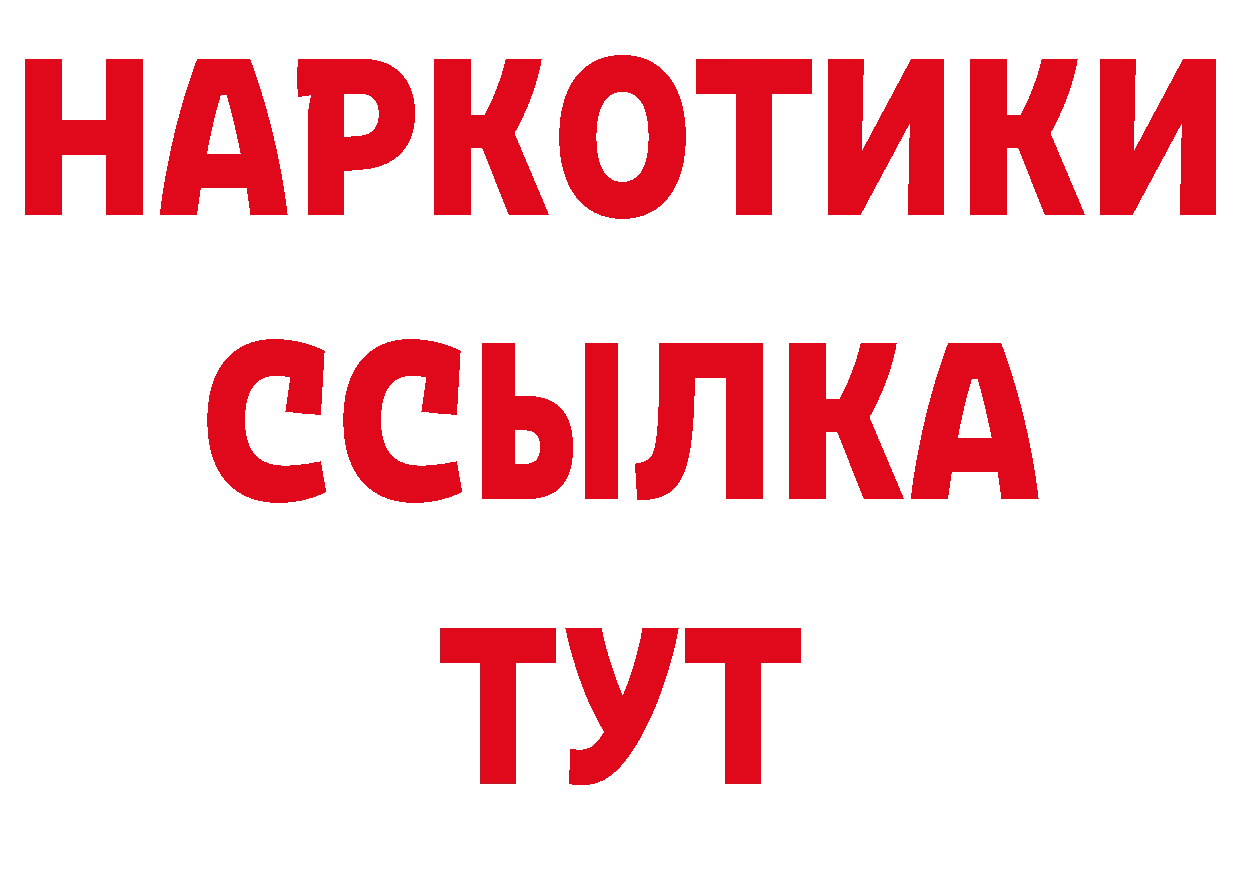 НАРКОТИКИ ССЫЛКА ТУТ